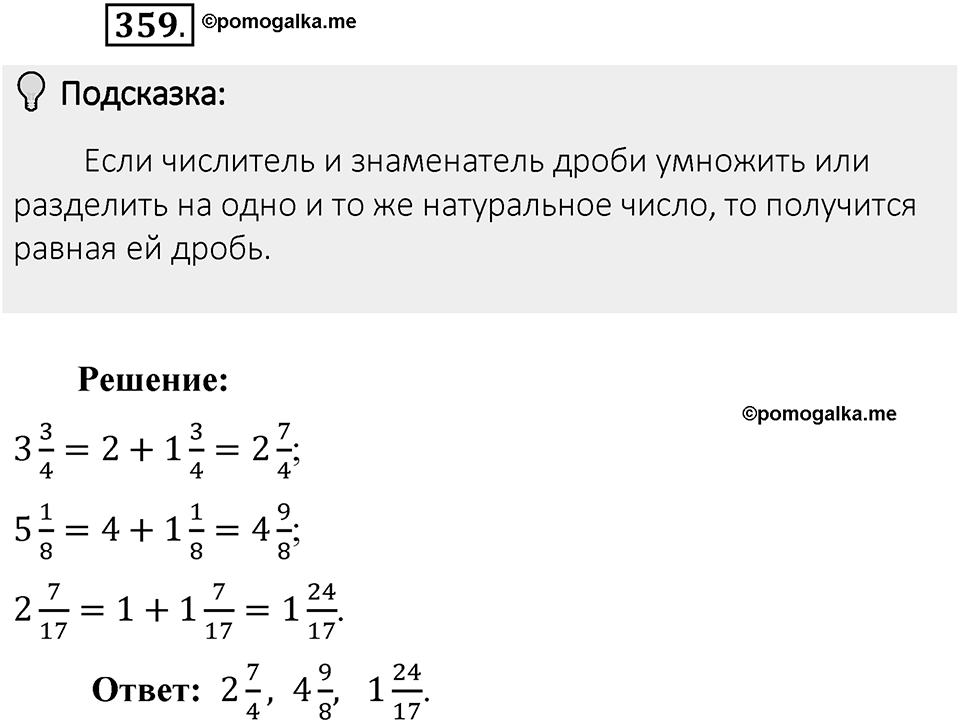 359. ©pomogalka.me

Подсказка:

Если числитель и знаменатель дроби умножить или разделить на одно и то же натуральное число, то получится равная ей дробь.

Решение:

©pomogalka.me

$3\frac{3}{4} = 2 + 1\frac{3}{4} = 2\frac{7}{4}$;

$5\frac{1}{8} = 4 + 1\frac{1}{8} = 4\frac{9}{8}$;

$2\frac{7}{17} = 1 + 1\frac{7}{17} = 1\frac{24}{17}$.

Ответ: $2\frac{7}{4}$, $4\frac{9}{8}$, $1\frac{24}{17}$.